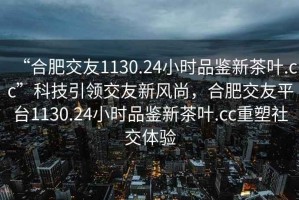 “合肥交友1130.24小时品鉴新茶叶.cc”科技引领交友新风尚，合肥交友平台1130.24小时品鉴新茶叶.cc重塑社交体验